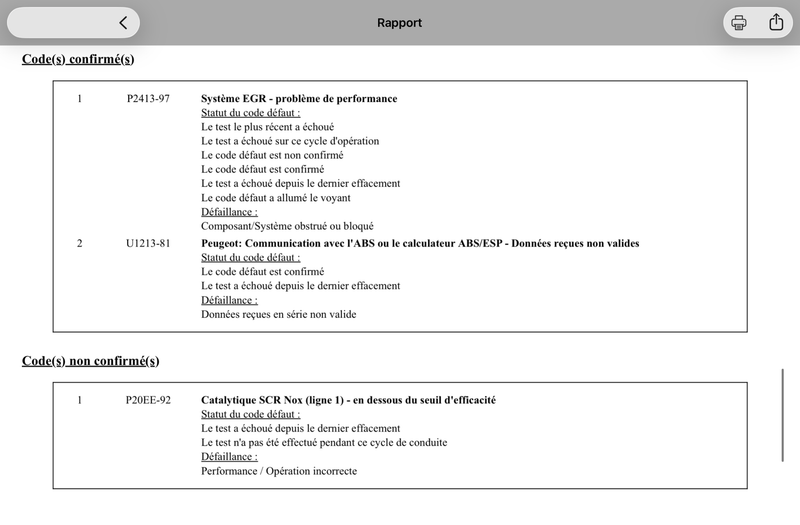 Rapport

Code(s) confirmé(s)

1 P2413-97 Système EGR - problème de performance
Statut du code défaut :
Le test le plus récent a échoué
Le test a échoué sur ce cycle d'opération
Le code défaut est non confirmé
Le code défaut est confirmé
Le test a échoué depuis le dernier effacement
Le code défaut a allumé le voyant
Défaillance :
Composant/Système obstrué ou bloqué

2 U1213-81 Peugeot: Communication avec l'ABS ou le calculateur ABS/ESP - Données reçues non valides
Statut du code défaut :
Le code défaut est confirmé
Le test a échoué depuis le dernier effacement
Défaillance :
Données reçues en série non valide

Code(s) non confirmé(s)

1 P20EE-92 Catalytique SCR Nox (ligne 1) - en dessous du seuil d'efficacité
Statut du code défaut :
Le test a échoué depuis le dernier effacement
Le test n'a pas été effectué pendant ce cycle de conduite
Défaillance :
Performance / Opération incorrecte